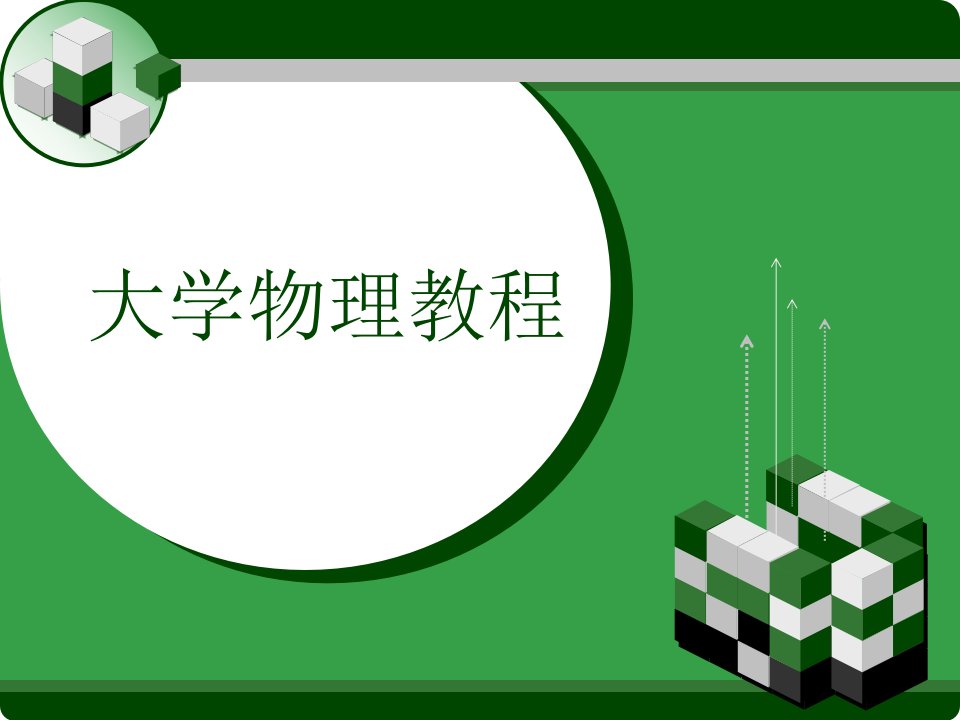 大学物理教程